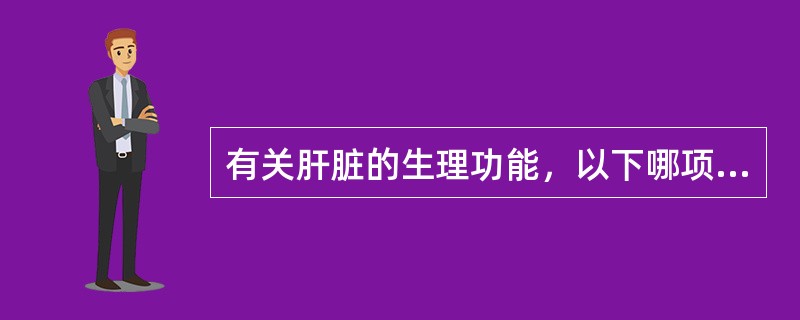 有关肝脏的生理功能，以下哪项...